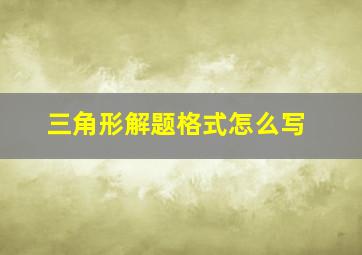 三角形解题格式怎么写